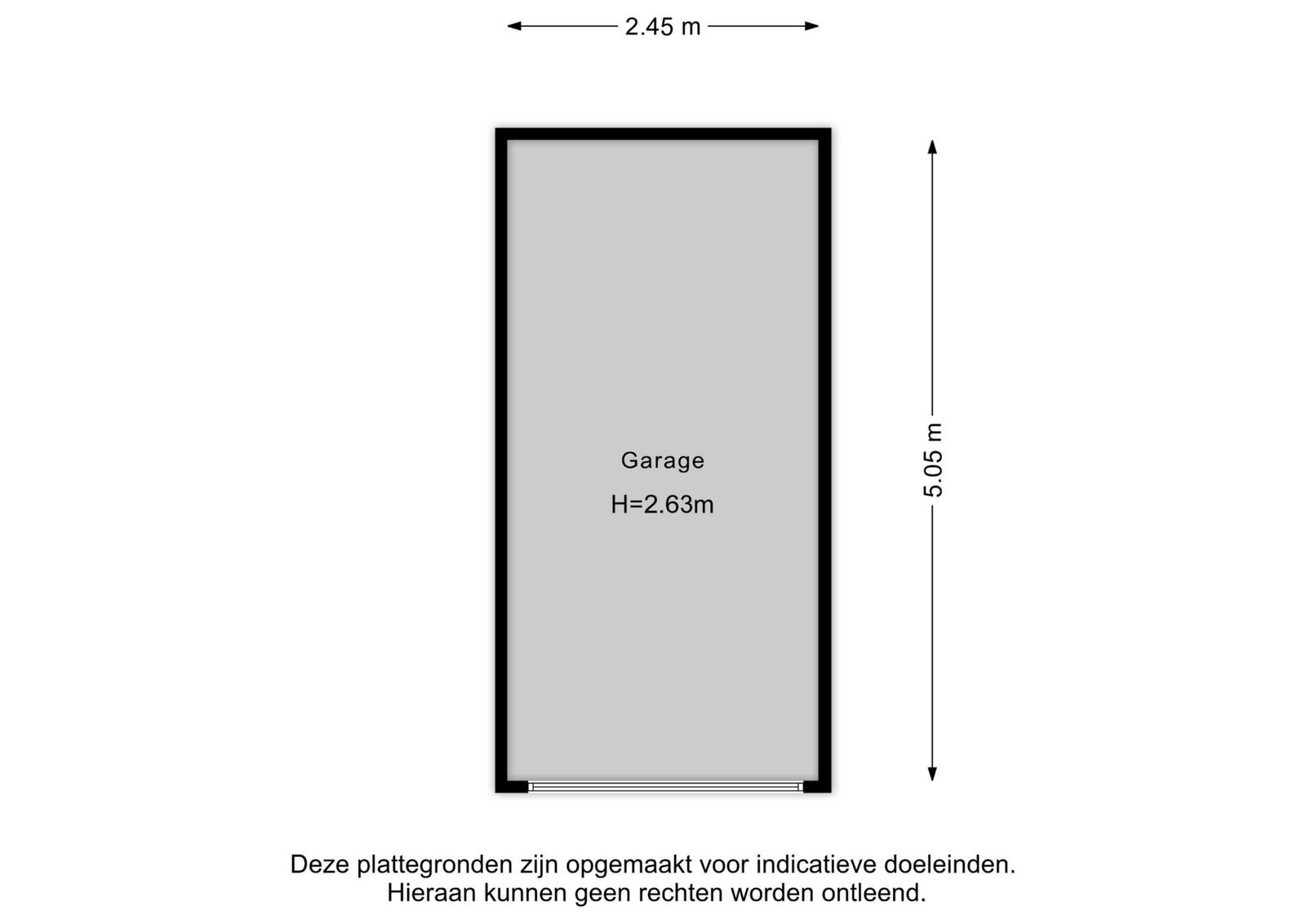 2.45 m

Garage

H=2.63m

5.05 m

Deze plattegronden zijn opgemaakt voor indicatieve doeleinden. Hieraan kunnen geen rechten worden ontleend.